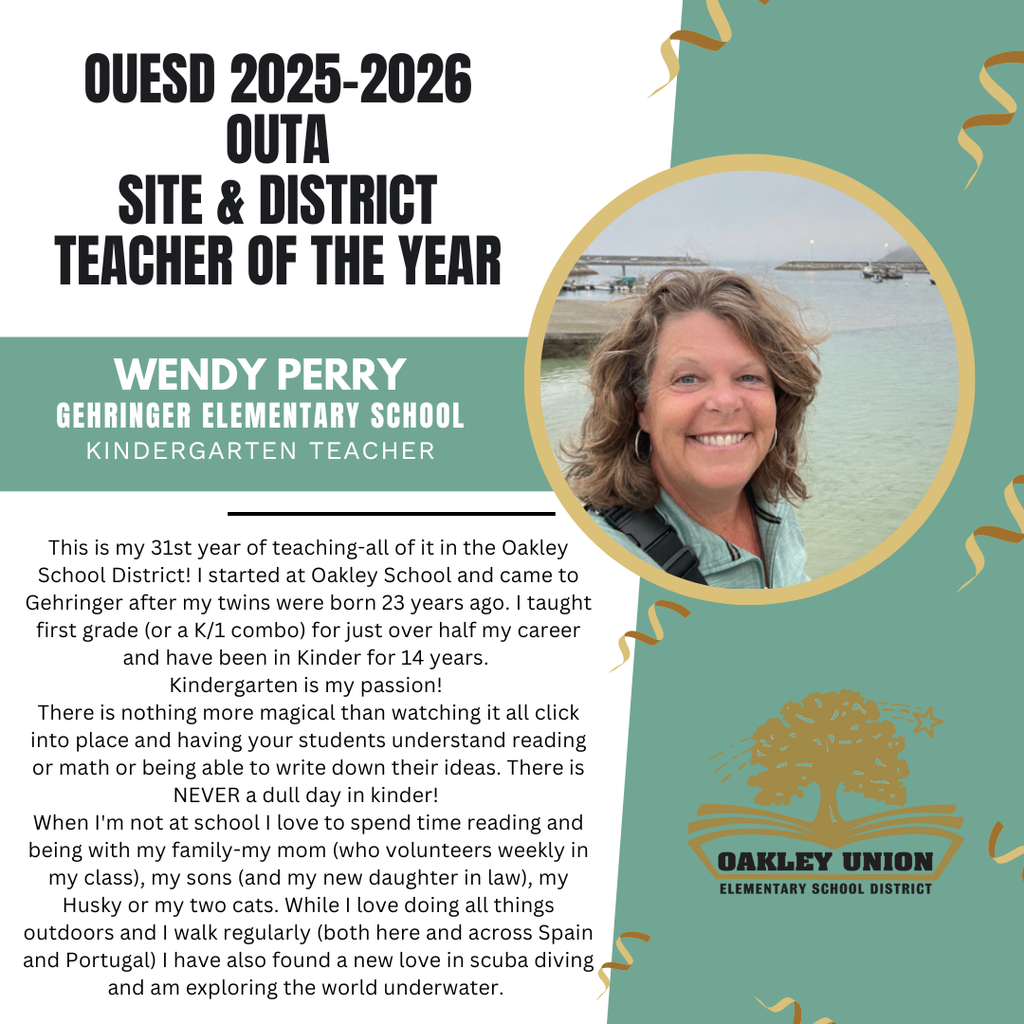 OUESD 2025-2026
OUTA
SITE & DISTRICT
TEACHER OF THE YEAR

WENDY PERRY
GEHRINGER ELEMENTARY SCHOOL
KINDERGARTEN TEACHER

This is my 31st year of teaching-all of it in the Oakley School District! I started at Oakley School and came to Gehringer after my twins were born 23 years ago. I taught first grade (or a K/1 combo) for just over half my career and have been in Kinder for 14 years.
Kindergarten is my passion!
There is nothing more magical than watching it all click into place and having your students understand reading or math or being able to write down their ideas. There is NEVER a dull day in kinder!
When I'm not at school I love to spend time reading and being with my family-my mom (who volunteers weekly in my class), my sons (and my new daughter in law), my Husky or my two cats. While I love doing all things outdoors and I walk regularly (both here and across Spain and Portugal) I have also found a new love in scuba diving and am exploring the world underwater.

OAKLEY UNION
ELEMENTARY SCHOOL DISTRICT